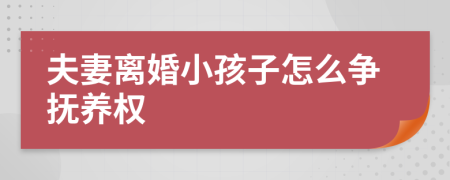 夫妻离婚小孩子怎么争抚养权